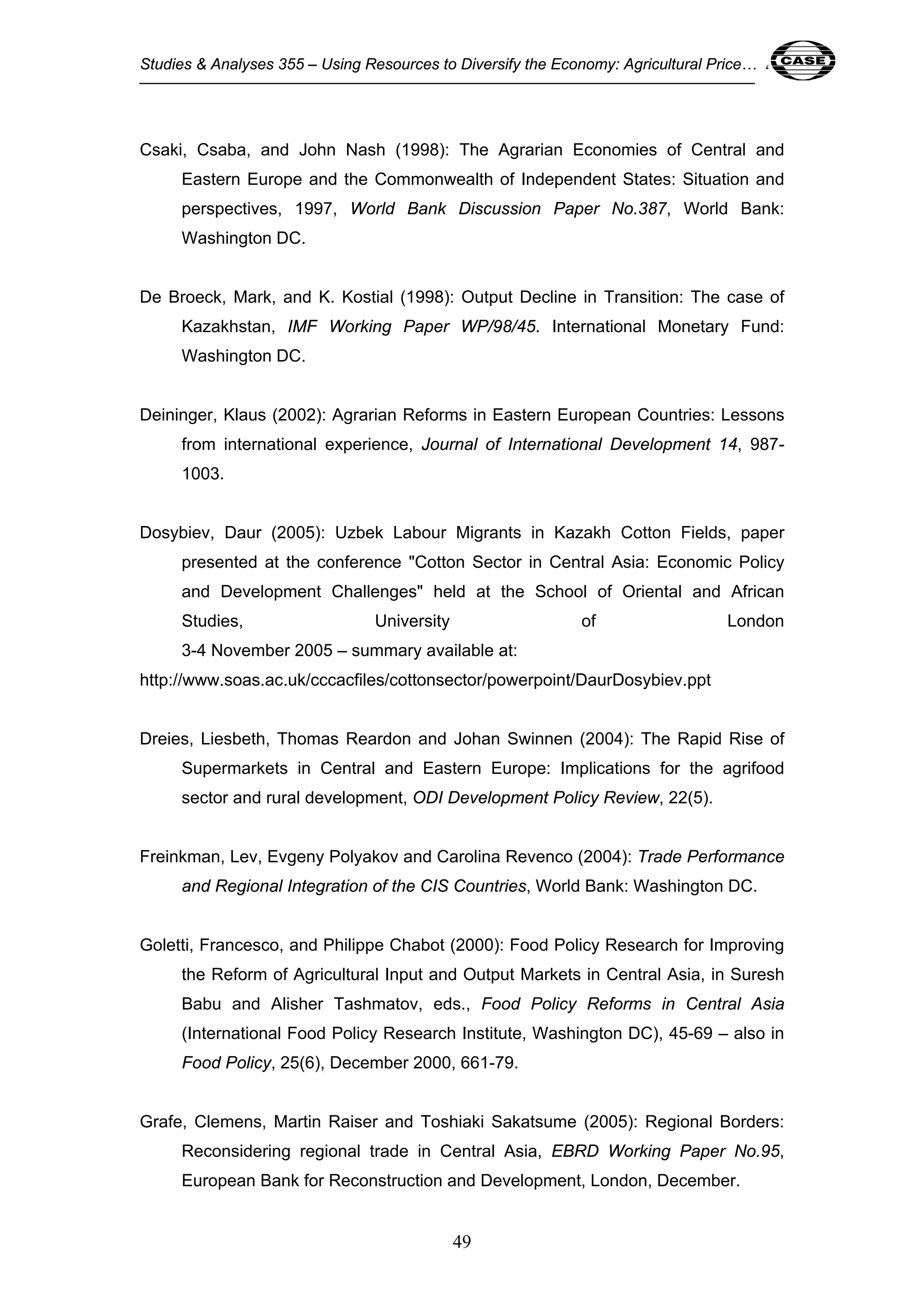 Studies & Analyses 355 – Using Resources to Diversify the Economy: Agricultural Price…

CASE

Csaki, Csaba, and John Nash (1998): The Agrarian Economies of Central and Eastern Europe and the Commonwealth of Independent States: Situation and perspectives, 1997, World Bank Discussion Paper No.387, World Bank: Washington DC.

De Broeck, Mark, and K. Kostial (1998): Output Decline in Transition: The case of Kazakhstan, IMF Working Paper WP/98/45. International Monetary Fund: Washington DC.

Deininger, Klaus (2002): Agrarian Reforms in Eastern European Countries: Lessons from international experience, Journal of International Development 14, 987-1003.

Dosybiev, Daur (2005): Uzbek Labour Migrants in Kazakh Cotton Fields, paper presented at the conference "Cotton Sector in Central Asia: Economic Policy and Development Challenges" held at the School of Oriental and African Studies, University of London 3-4 November 2005 – summary available at:
http://www.soas.ac.uk/cccacfiles/cottonsector/powerpoint/DaurDosybiev.ppt

Dreies, Liesbeth, Thomas Reardon and Johan Swinnen (2004): The Rapid Rise of Supermarkets in Central and Eastern Europe: Implications for the agrifood sector and rural development, ODI Development Policy Review, 22(5).

Freinkman, Lev, Evgeny Polyakov and Carolina Revenco (2004): Trade Performance and Regional Integration of the CIS Countries, World Bank: Washington DC.

Goletti, Francesco, and Philippe Chabot (2000): Food Policy Research for Improving the Reform of Agricultural Input and Output Markets in Central Asia, in Suresh Babu and Alisher Tashmatov, eds., Food Policy Reforms in Central Asia (International Food Policy Research Institute, Washington DC), 45-69 – also in Food Policy, 25(6), December 2000, 661-79.

Grafe, Clemens, Martin Raiser and Toshiaki Sakatsume (2005): Regional Borders: Reconsidering regional trade in Central Asia, EBRD Working Paper No.95, European Bank for Reconstruction and Development, London, December.

49